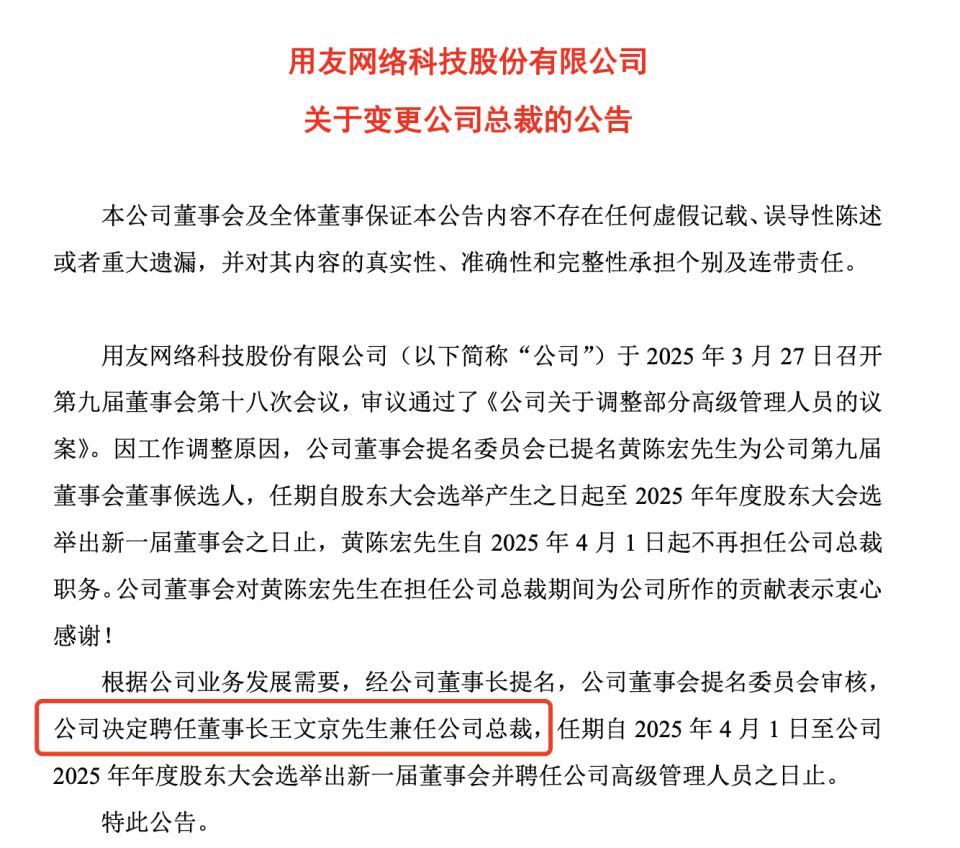 用友网络科技股份有限公司

关于变更公司总裁的公告

本公司董事会及全体董事保证本公告内容不存在任何虚假记载、误导性陈述或者重大遗漏，并对其内容的真实性、准确性和完整性承担个别及连带责任。

用友网络科技股份有限公司（以下简称“公司”）于 2025 年 3 月 27 日召开第九届董事会第十八次会议，审议通过了《公司关于调整部分高级管理人员的议案》。因工作调整原因，公司董事会提名委员会已提名黄陈宏先生为公司第九届董事会董事候选人，任期自股东大会选举产生之日起至 2025 年年度股东大会选举出新一届董事会之日止，黄陈宏先生自 2025 年 4 月 1 日起不再担任公司总裁职务。公司董事会对黄陈宏先生在担任公司总裁期间为公司所作的贡献表示衷心感谢！

根据公司业务发展需要，经公司董事长提名，公司董事会提名委员会审核，公司决定聘任董事长王文京先生兼任公司总裁，任期自 2025 年 4 月 1 日至公司 2025 年年度股东大会选举出新一届董事会并聘任公司高级管理人员之日止。

特此公告。